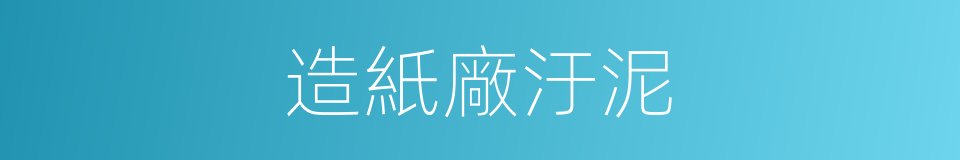 造紙廠汙泥